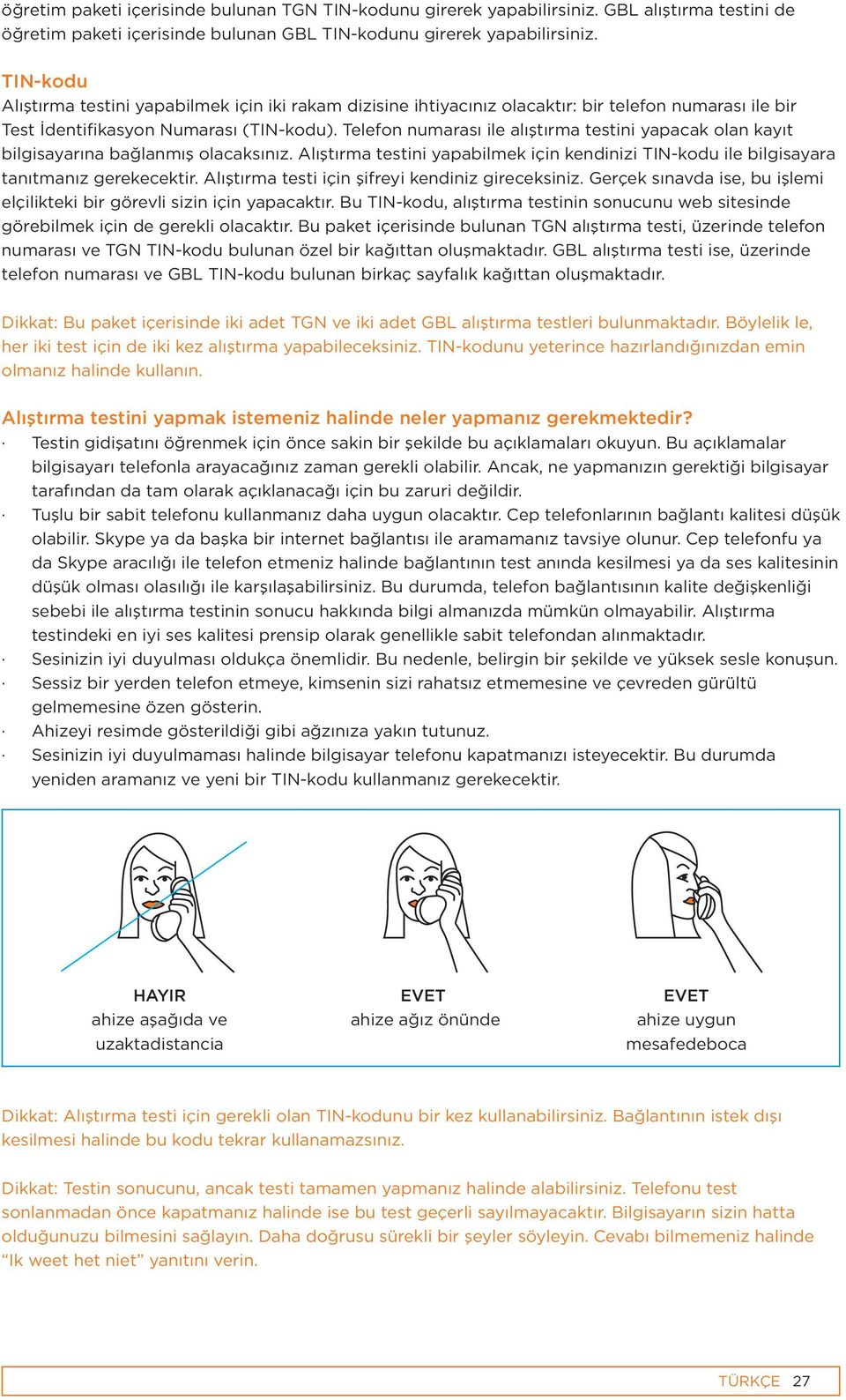 öğretim paketi içerisinde bulunan TGN TIN-kodunu girerek yapabilirsiniz. GBL alıştırma testini de öğretim paketi içerisinde bulunan GBL TIN-kodunu girerek yapabilirsiniz.

TIN-kodu
Alıştırma testini yapabilmek için iki rakam dizisine ihtiyacınız olacaktır: bir telefon numarası ile bir Test İdentifikasyon Numarası (TIN-kodu). Telefon numarası ile alıştırma testini yapacak olan kayıt bilgisayarına bağlanmış olacaksınız. Alıştırma testini yapabilmek için kendinizi TIN-kodu ile bilgisayara tanıtmanız gerekecektir. Alıştırma testi için şifreyi kendiniz gireceksiniz. Gerçek sınavda ise, bu işlemi elçilikteki bir görevli sizin için yapacaktır. Bu TIN-kodu, alıştırma testinin sonucunu web sitesinde görebilmek için de gerekli olacaktır. Bu paket içerisinde bulunan TGN alıştırma testi, üzerinde telefon numarası ve TGN TIN-kodu bulunan özel bir kağıttan oluşmaktadır. GBL alıştırma testi ise, üzerinde telefon numarası ve GBL TIN-kodu bulunan birkaç sayfalık kağıttan oluşmaktadır.

Dikkat: Bu paket içerisinde iki adet TGN ve iki adet GBL alıştırma testleri bulunmaktadır. Böylelik le, her iki test için de iki kez alıştırma yapabileceksiniz. TIN-kodunu yeterince hazırlandığınızdan emin olmanız halinde kullanın.

Alıştırma testini yapmak istemeniz halinde neler yapmanız gerekmektedir?
· Testin gidişatını öğrenmek için önce sakin bir şekilde bu açıklamaları okuyun. Bu açıklamalar bilgisayarı telefonla arayacağınız zaman gerekli olabilir. Ancak, ne yapmanızın gerektiği bilgisayar tarafından da tam olarak açıklanacağı için bu zaruri değildir.
· Tuşlu bir sabit telefonu kullanmanız daha uygun olacaktır. Cep telefonlarının bağlantı kalitesi düşük olabilir. Skype ya da başka bir internet bağlantısı ile aramamanız tavsiye olunur. Cep telefonfu ya da Skype aracılığı ile telefon etmeniz halinde bağlantının test anında kesilmesi ya da ses kalitesinin düşük olması olasılığı ile karşılaşabilirsiniz. Bu durumda, telefon bağlantısının kalite değişkenliği sebebi ile alıştırma testinin sonucu hakkında bilgi almanızda mümkün olmayabilir. Alıştırma testindeki en iyi ses kalitesi prensip olarak genellikle sabit telefondan alınmaktadır.
· Sesinizin iyi duyulması oldukça önemlidir. Bu nedenle, belirgin bir şekilde ve yüksek sesle konuşun.
· Sessiz bir yerden telefon etmeye, kimsenin sizi rahatsız etmemesine ve çevreden gürültü gelmemesine özen gösterin.
· Ahizeyi resimde gösterildiği gibi ağzınıza yakın tutunuz.
· Sesinizin iyi duyulmaması halinde bilgisayar telefonu kapatmanızı isteyecektir. Bu durumda yeniden aramanız ve yeni bir TIN-kodu kullanmanız gerekecektir.

HAYIR
ahize aşağıda ve uzaktadistancia

EVET
ahize ağız önünde

EVET
ahize uygun mesafedeboca

Dikkat: Alıştırma testi için gerekli olan TIN-kodunu bir kez kullanabilirsiniz. Bağlantının istek dışı kesilmesi halinde bu kodu tekrar kullanamazsınız.

Dikkat: Testin sonucunu, ancak testi tamamen yapmanız halinde alabilirsiniz. Telefonu test sonlanmadan önce kapatmanız halinde ise bu test geçerli sayılmayacaktır. Bilgisayarın sizin hatta olduğunuzu bilmesini sağlayın. Daha doğrusu sürekli bir şeyler söyleyin. Cevabı bilmemeniz halinde “Ik weet het niet” yanıtını verin.

TÜRKÇE 27